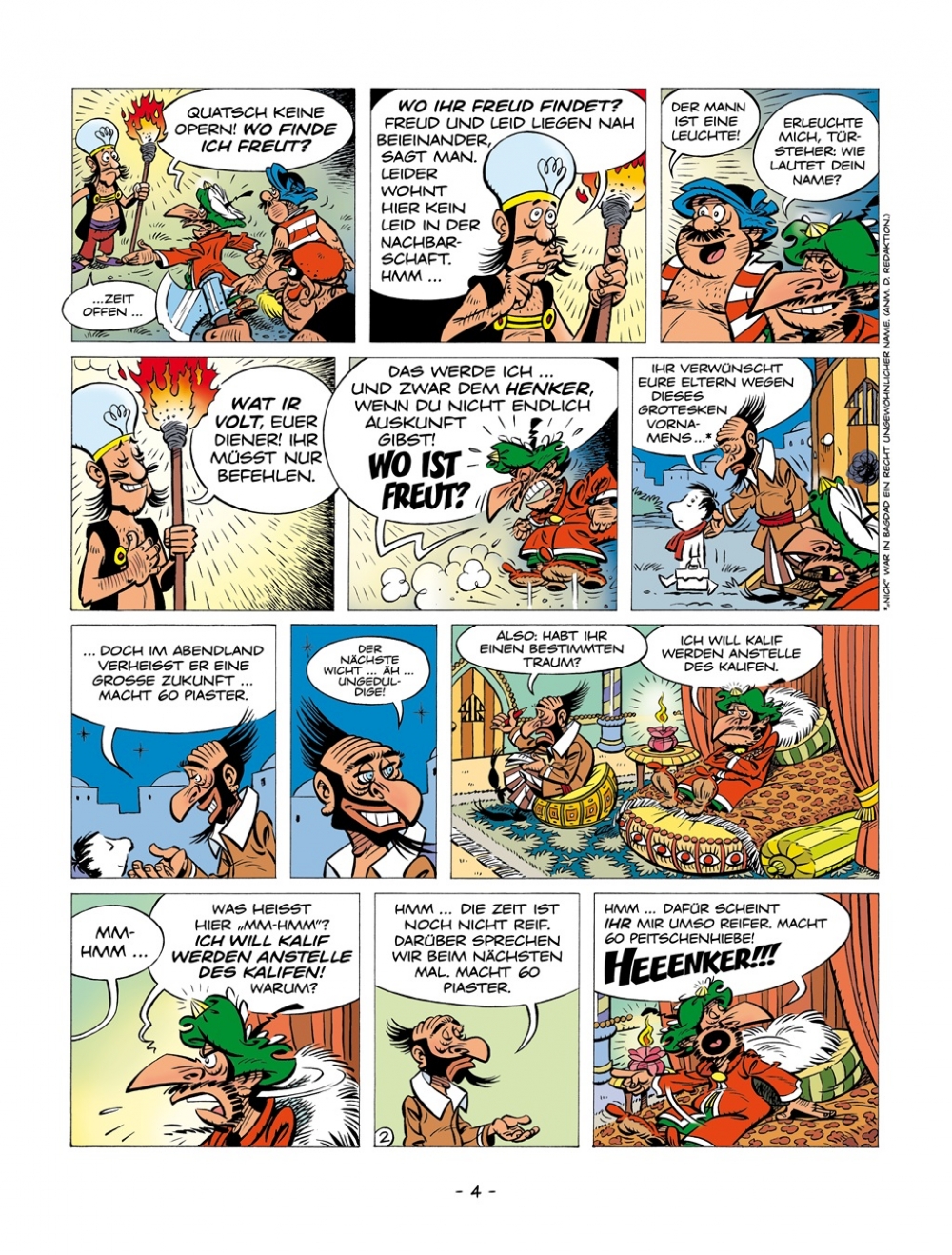 QUATSCH KEINE OPERN! WO FINDE ICH FREUT?

...ZEIT OFFEN ...

WO IHR FREUD FINDET? FREUD UND LEID LIEGEN NAH BEIEINANDER, SAGT MAN. LEIDER WOHNT HIER KEIN LEID IN DER NACHBARSCHAFT. HMM ...

DER MANN IST EINE LEUCHTE!

ERLEUCHTE MICH, TÜRSTEHER: WIE LAUTET DEIN NAME?

WAT IR VOLT, EUER DIENER! IHR MÜSST NUR BEFEHLEN.

DAS WERDE ICH ... UND ZWAR DEM HENKER, WENN DU NICHT ENDLICH AUSKUNFT GIBST! WO IST FREUT?

IHR VERWÜNSCHT EURE ELTERN WEGEN DIESES GROTESKEN VORNAMENS ...*

*„NICK" WAR IN BAGDAD EIN RECHT UNGEWÖHNLICHER NAME. (ANM. D. REDAKTION.)

... DOCH IM ABENDLAND VERHEISST ER EINE GROSSE ZUKUNFT ... MACHT 60 PIASTER.

DER NÄCHSTE WICHT ... ÄH ... UNGEDULDIGE!

ALSO: HABT IHR EINEN BESTIMMTEN TRAUM?

ICH WILL KALIF WERDEN ANSTELLE DES KALIFEN.

MM-HMM ...

WAS HEISST HIER „MM-HMM"? ICH WILL KALIF WERDEN ANSTELLE DES KALIFEN! WARUM?

HMM ... DIE ZEIT IST NOCH NICHT REIF. DARÜBER SPRECHEN WIR BEIM NÄCHSTEN MAL. MACHT 60 PIASTER.

2

HMM ... DAFÜR SCHEINT IHR MIR UMSO REIFER. MACHT 60 PEITSCHENHIEBE! HEEENKER!!!

- 4 -